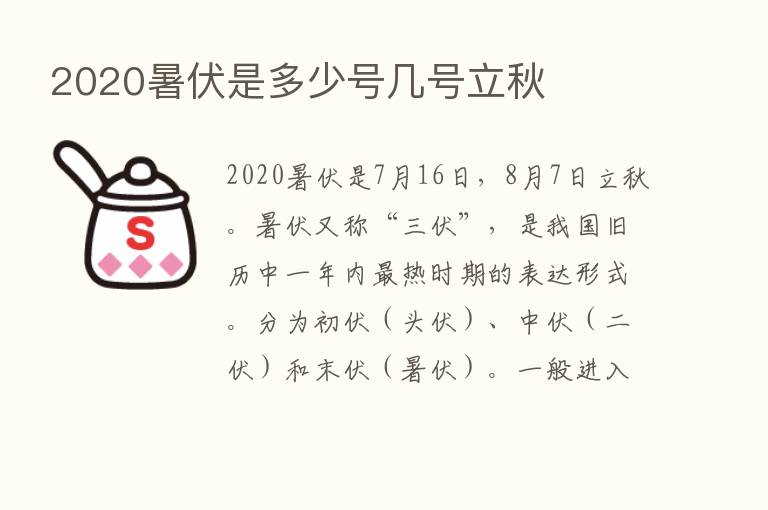 2020暑伏是多少号几号立秋

S

2020暑伏是7月16日，8月7日立秋。暑伏又称“三伏”，是我国旧历中一年内最热时期的表达形式。分为初伏（头伏）、中伏（二伏）和末伏（暑伏）。一般进入